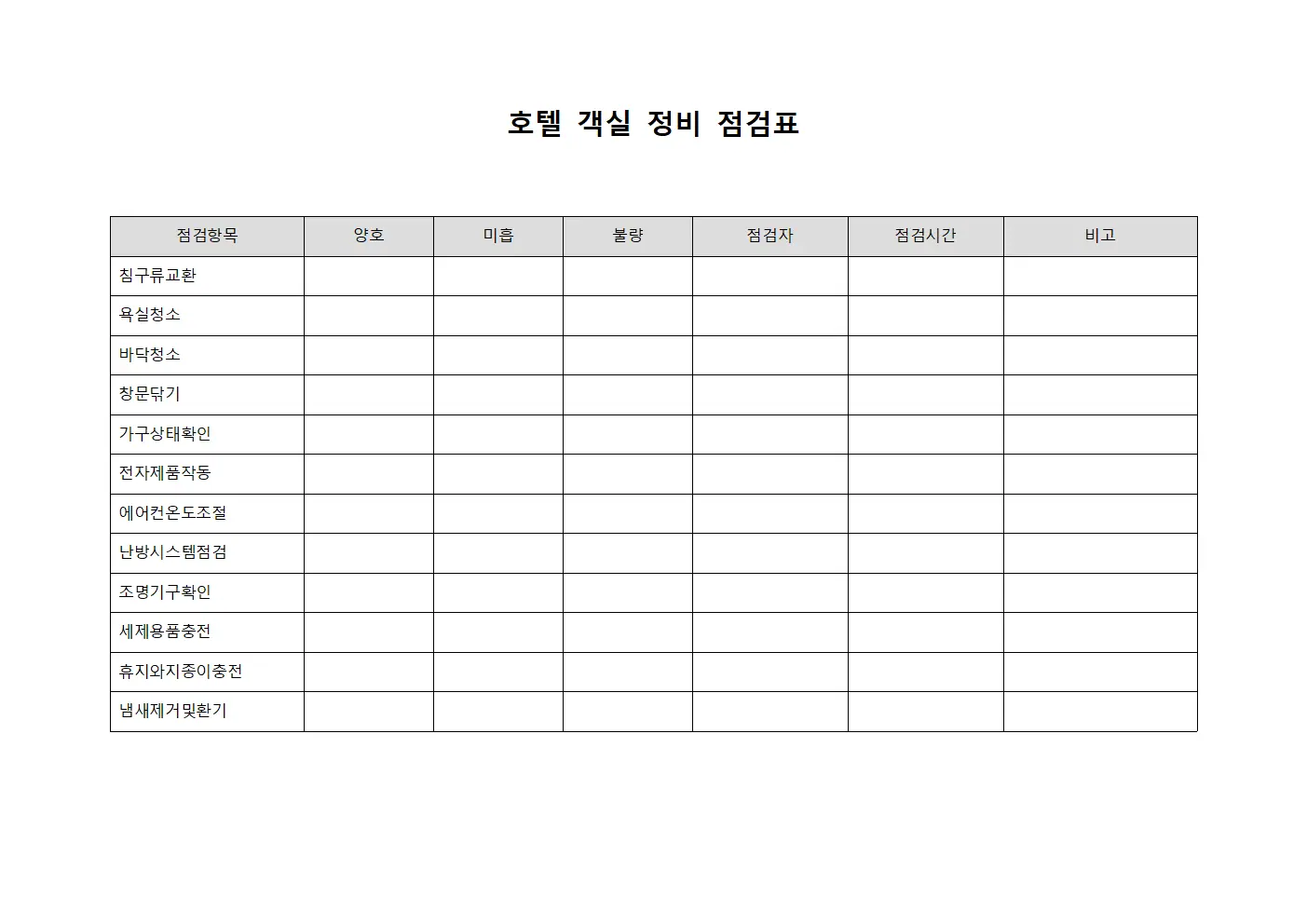 호텔 객실 정비 점검표

| 점검항목 | 양호 | 미흡 | 불량 | 점검자 | 점검시간 | 비고 |
|---|---|---|---|---|---|---|
| 침구류교환 | | | | | | |
| 욕실청소 | | | | | | |
| 바닥청소 | | | | | | |
| 창문닦기 | | | | | | |
| 가구상태확인 | | | | | | |
| 전자제품작동 | | | | | | |
| 에어컨온도조절 | | | | | | |
| 난방시스템점검 | | | | | | |
| 조명기구확인 | | | | | | |
| 세제용품충전 | | | | | | |
| 휴지와지종이충전 | | | | | | |
| 냄새제거및환기 | | | | | | |